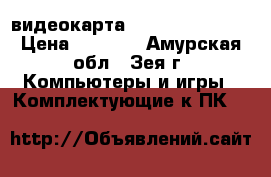 видеокарта
Цена Амурская обл Зея г
Компьютеры и игры
Комплектующие к ПК

http://Объявлений.сайт